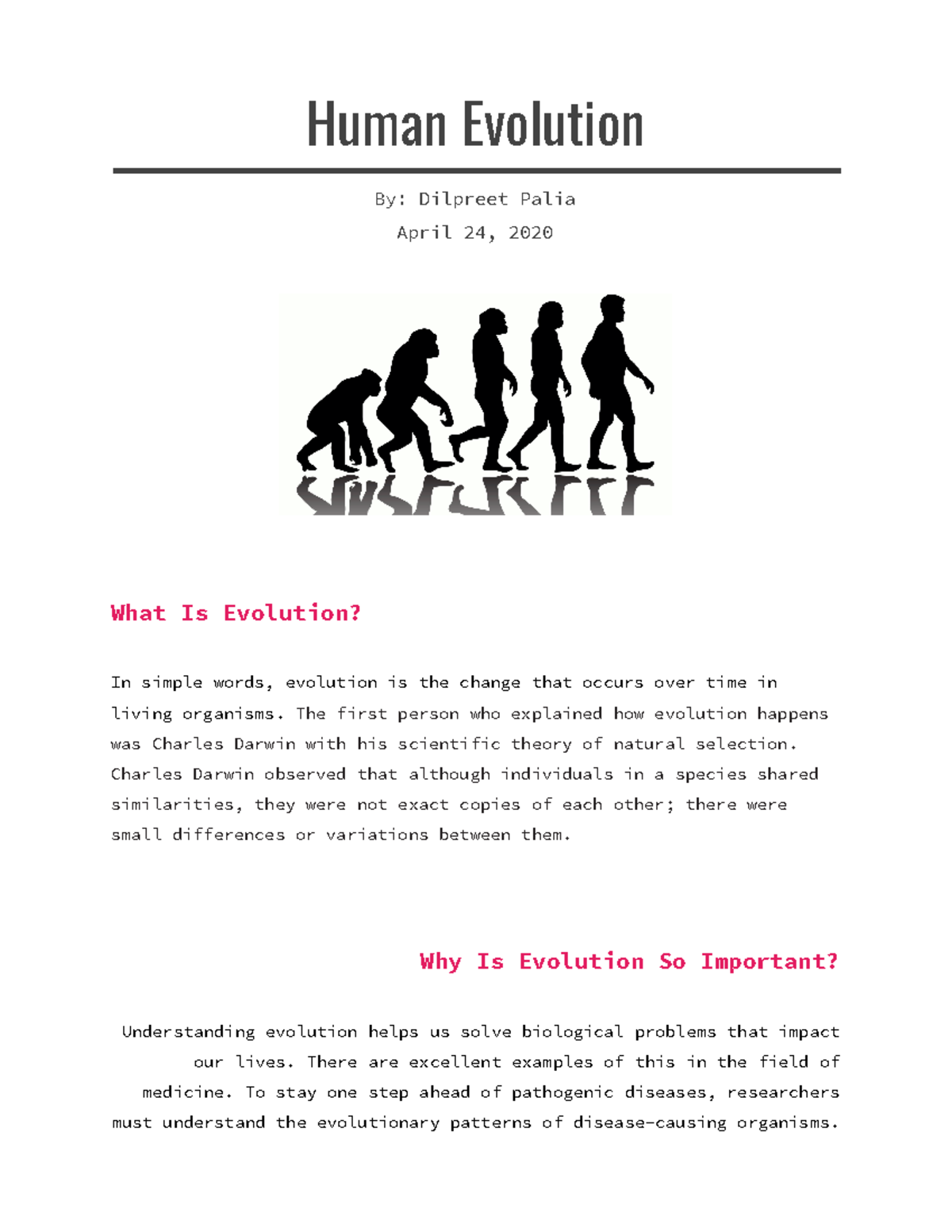 Human Evolution

By: Dilpreet Palia

April 24, 2020

What Is Evolution?

In simple words, evolution is the change that occurs over time in living organisms. The first person who explained how evolution happens was Charles Darwin with his scientific theory of natural selection. Charles Darwin observed that although individuals in a species shared similarities, they were not exact copies of each other; there were small differences or variations between them.

Why Is Evolution So Important?

Understanding evolution helps us solve biological problems that impact our lives. There are excellent examples of this in the field of medicine. To stay one step ahead of pathogenic diseases, researchers must understand the evolutionary patterns of disease-causing organisms.